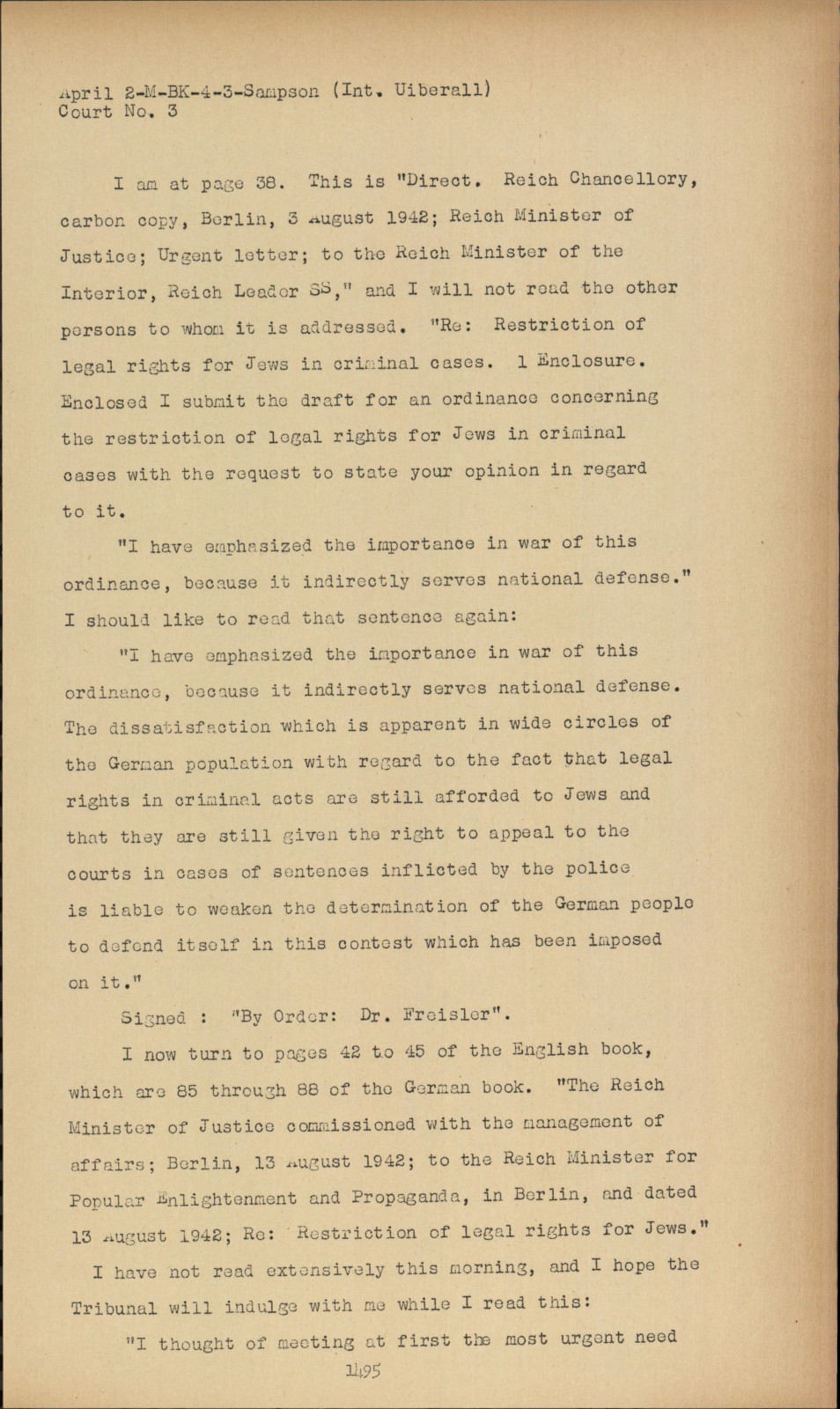 April 2-M-BK-4-3-Sampson (Int. Uiberall)
Court No. 3

I am at page 38. This is "Direct. Reich Chancellory, carbon copy, Berlin, 3 August 1942; Reich Minister of Justice; Urgent letter; to the Reich Minister of the Interior, Reich Leader SS," and I will not read the other persons to whom it is addressed. "Re: Restriction of legal rights for Jews in criminal cases. 1 Enclosure. Enclosed I submit the draft for an ordinance concerning the restriction of legal rights for Jews in criminal cases with the request to state your opinion in regard to it.

"I have emphasized the importance in war of this ordinance, because it indirectly serves national defense." I should like to read that sentence again:

"I have emphasized the importance in war of this ordinance, because it indirectly serves national defense. The dissatisfaction which is apparent in wide circles of the German population with regard to the fact that legal rights in criminal acts are still afforded to Jews and that they are still given the right to appeal to the courts in cases of sentences inflicted by the police is liable to weaken the determination of the German people to defend itself in this contest which has been imposed on it."

Signed : "By Order: Dr. Freisler".

I now turn to pages 42 to 45 of the English book, which are 85 through 88 of the German book. "The Reich Minister of Justice commissioned with the management of affairs; Berlin, 13 August 1942; to the Reich Minister for Popular Enlightenment and Propaganda, in Berlin, and dated 13 August 1942; Re: Restriction of legal rights for Jews."

I have not read extensively this morning, and I hope the Tribunal will indulge with me while I read this:

"I thought of meeting at first the most urgent need

1495